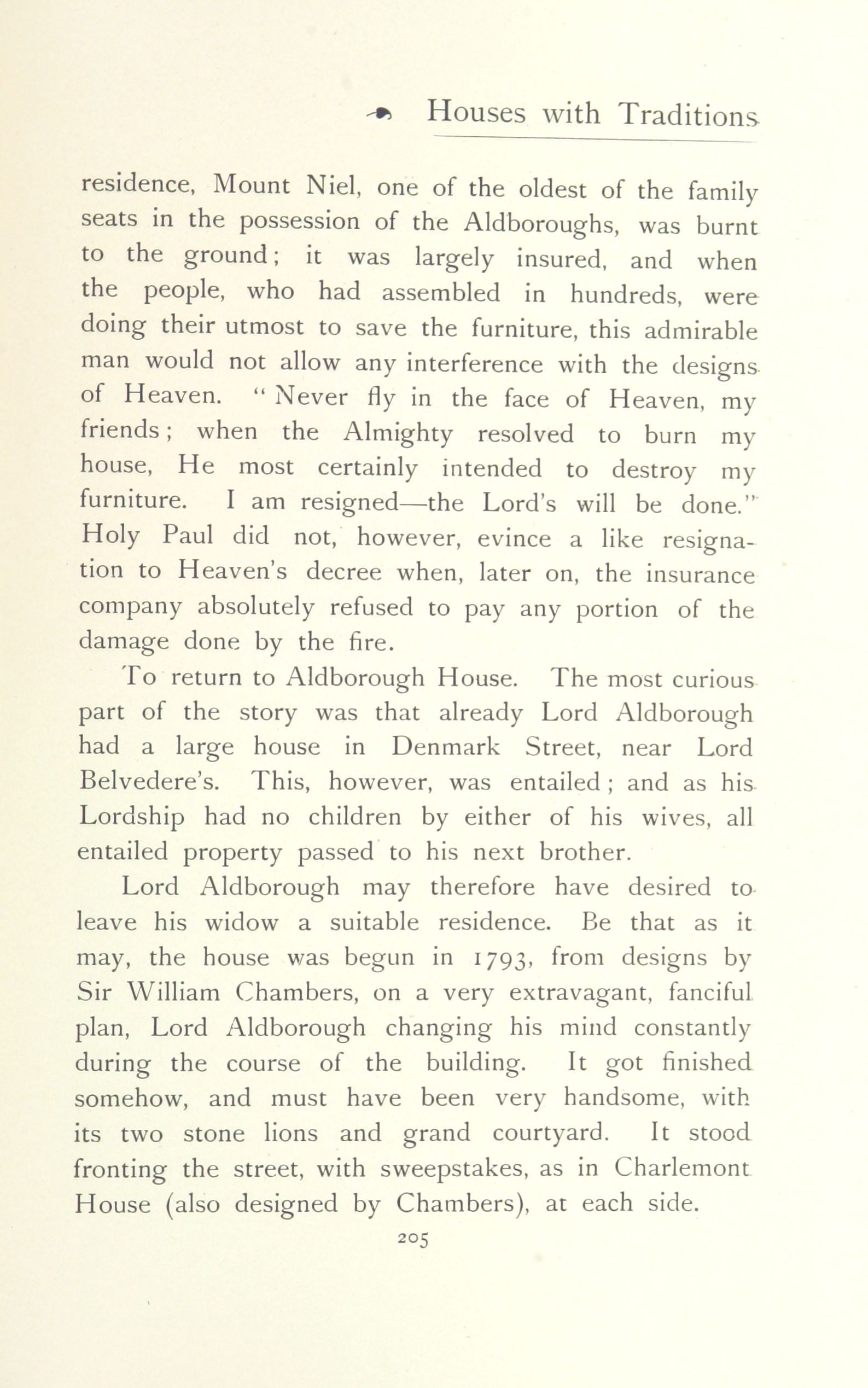 Houses with Traditions

residence, Mount Niel, one of the oldest of the family seats in the possession of the Aldboroughs, was burnt to the ground; it was largely insured, and when the people, who had assembled in hundreds, were doing their utmost to save the furniture, this admirable man would not allow any interference with the designs of Heaven. "Never fly in the face of Heaven, my friends; when the Almighty resolved to burn my house, He most certainly intended to destroy my furniture. I am resigned—the Lord's will be done." Holy Paul did not, however, evince a like resignation to Heaven's decree when, later on, the insurance company absolutely refused to pay any portion of the damage done by the fire.

To return to Aldborough House. The most curious part of the story was that already Lord Aldborough had a large house in Denmark Street, near Lord Belvedere's. This, however, was entailed; and as his Lordship had no children by either of his wives, all entailed property passed to his next brother.

Lord Aldborough may therefore have desired to leave his widow a suitable residence. Be that as it may, the house was begun in 1793, from designs by Sir William Chambers, on a very extravagant, fanciful plan, Lord Aldborough changing his mind constantly during the course of the building. It got finished somehow, and must have been very handsome, with its two stone lions and grand courtyard. It stood fronting the street, with sweepstakes, as in Charlemont House (also designed by Chambers), at each side.

205